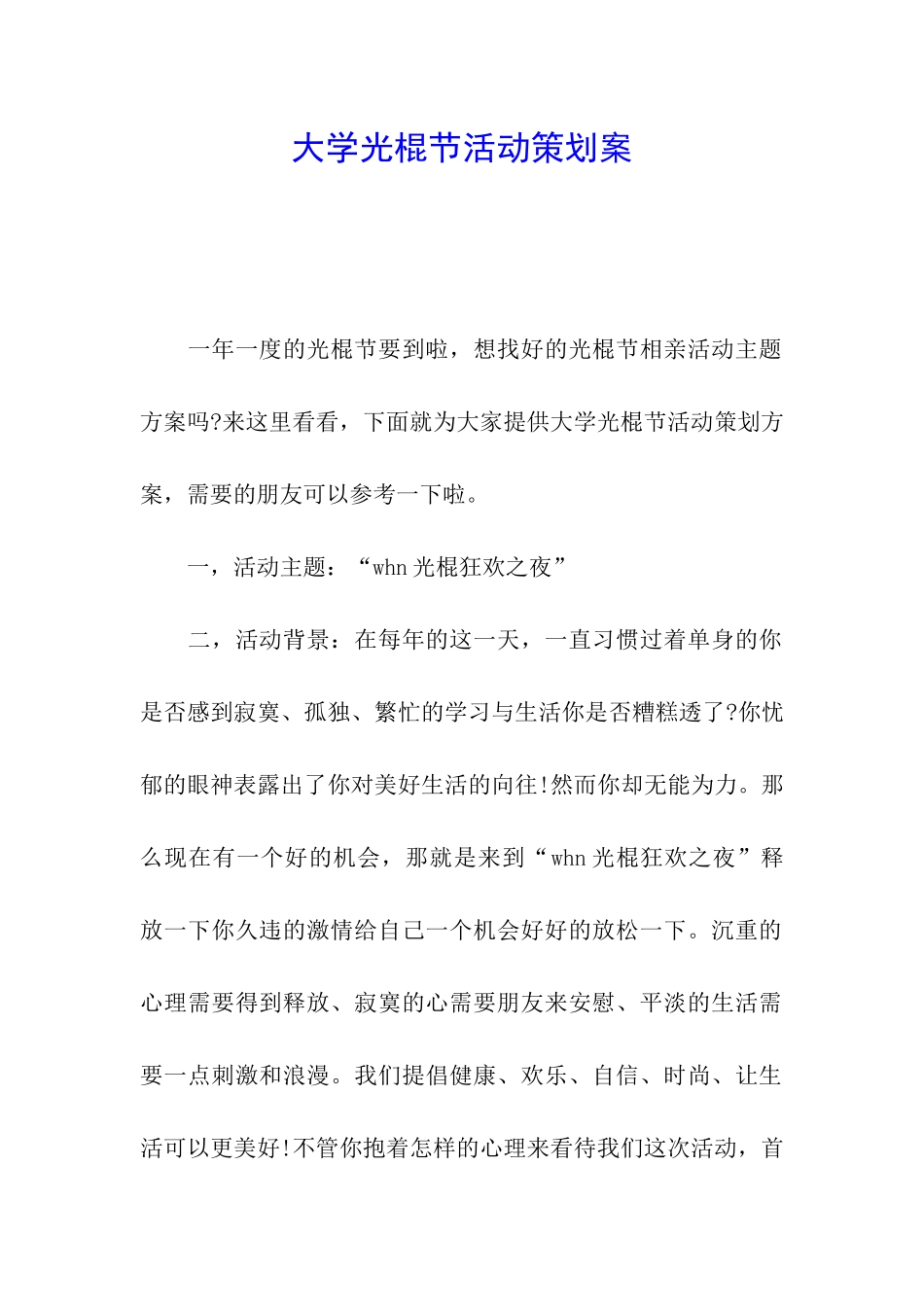 大学光棍节活动策划案

一年一度的光棍节要到啦，想找好的光棍节相亲活动主题方案吗?来这里看看，下面就为大家提供大学光棍节活动策划方案，需要的朋友可以参考一下啦。

一，活动主题：“whn光棍狂欢之夜”

二，活动背景：在每年的这一天，一直习惯过着单身的你是否感到寂寞、孤独、繁忙的学习与生活你是否糟糕透了?你忧郁的眼神表露出了你对美好生活的向往!然而你却无能为力。那么现在有一个好的机会，那就是来到“whn光棍狂欢之夜”释放一下你久违的激情给自己一个机会好好的放松一下。沉重的心理需要得到释放、寂寞的心需要朋友来安慰、平淡的生活需要一点刺激和浪漫。我们提倡健康、欢乐、自信、时尚、让生活可以更美好!不管你抱着怎样的心理来看待我们这次活动，首